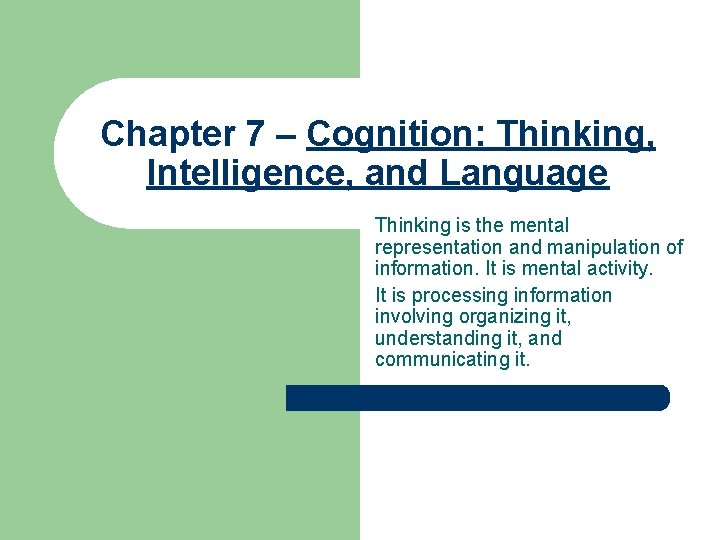 Chapter 7 – Cognition: Thinking, Intelligence, and Language

Thinking is the mental representation and manipulation of information. It is mental activity.

It is processing information involving organizing it, understanding it, and communicating it.